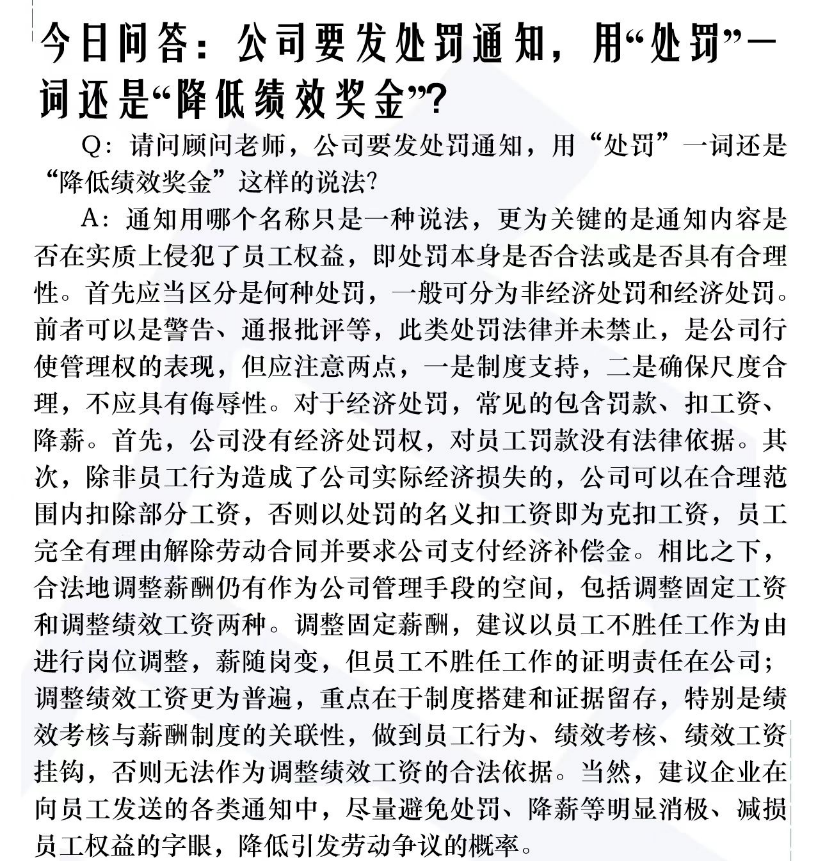 今日问答：公司要发处罚通知，用“处罚”一词还是“降低绩效奖金”？

Q：请问顾问老师，公司要发处罚通知，用“处罚”一词还是“降低绩效奖金”这样的说法？

A：通知用哪个名称只是一种说法，更为关键的是通知内容是否在实质上侵犯了员工权益，即处罚本身是否合法或是否具有合理性。首先应当区分是何种处罚，一般可分为非经济处罚和经济处罚。前者可以是警告、通报批评等，此类处罚法律并未禁止，是公司行使管理权的表现，但应注意两点，一是制度支持，二是确保尺度合理，不应具有侮辱性。对于经济处罚，常见的包含罚款、扣工资、降薪。首先，公司没有经济处罚权，对员工罚款没有法律依据。其次，除非员工行为造成了公司实际经济损失的，公司可以在合理范围内扣除部分工资，否则以处罚的名义扣工资即为克扣工资，员工完全有理由解除劳动合同并要求公司支付经济补偿金。相比之下，合法地调整薪酬仍有作为公司管理手段的空间，包括调整固定工资和调整绩效工资两种。调整固定薪酬，建议以员工不胜任工作为由进行岗位调整，薪随岗变，但员工不胜任工作的证明责任在公司；调整绩效工资更为普遍，重点在于制度搭建和证据留存，特别是绩效考核与薪酬制度的关联性，做到员工行为、绩效考核、绩效工资挂钩，否则无法作为调整绩效工资的合法依据。当然，建议企业在向员工发送的各类通知中，尽量避免处罚、降薪等明显消极、减损员工权益的字眼，降低引发劳动争议的概率。